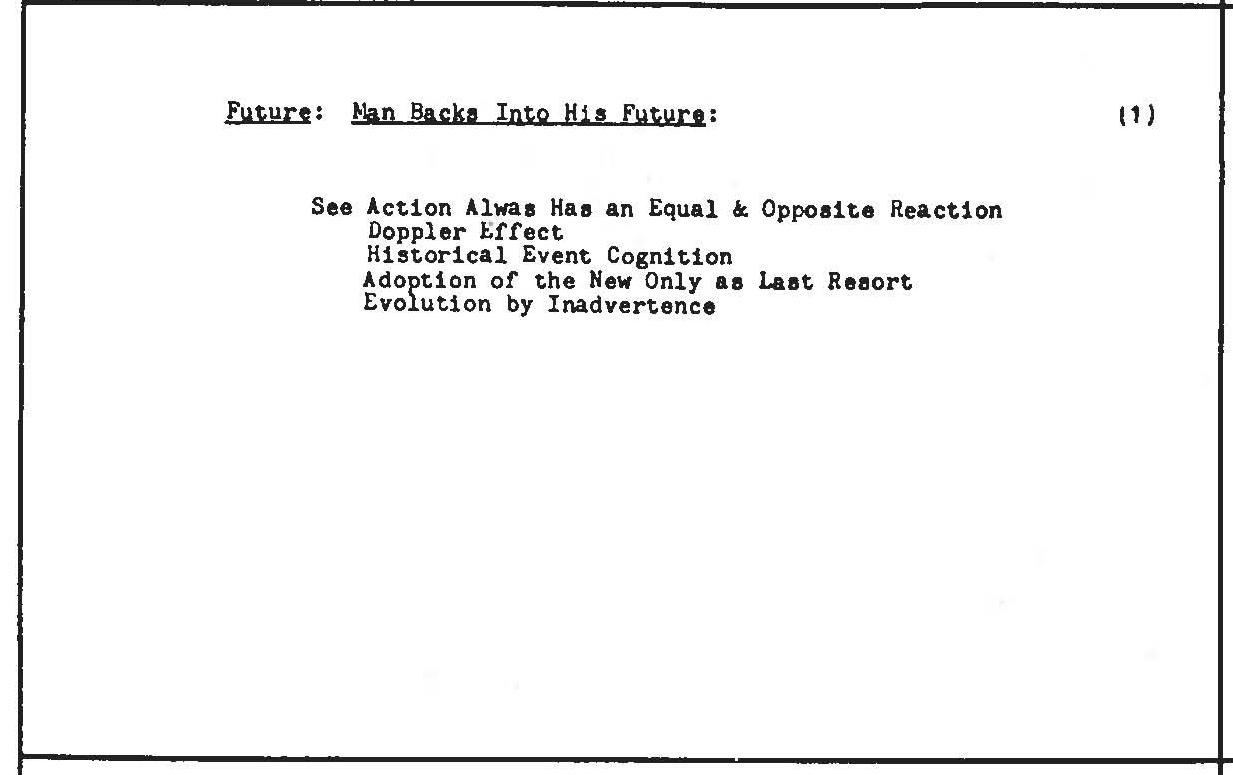 Future: Man Backs Into His Future: (1)

See Action Alwas Has an Equal & Opposite Reaction
Doppler Effect
Historical Event Cognition
Adoption of the New Only as Last Resort
Evolution by Inadvertence